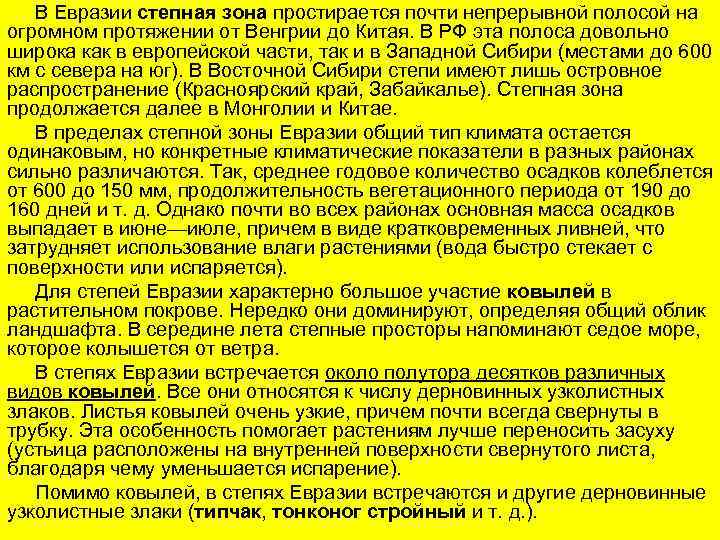 В Евразии степная зона простирается почти непрерывной полосой на огромном протяжении от Венгрии до Китая. В РФ эта полоса довольно широка как в европейской части, так и в Западной Сибири (местами до 600 км с севера на юг). В Восточной Сибири степи имеют лишь островное распространение (Красноярский край, Забайкалье). Степная зона продолжается далее в Монголии и Китае.

В пределах степной зоны Евразии общий тип климата остается одинаковым, но конкретные климатические показатели в разных районах сильно различаются. Так, среднее годовое количество осадков колеблется от 600 до 150 мм, продолжительность вегетационного периода от 190 до 160 дней и т. д. Однако почти во всех районах основная масса осадков выпадает в июне—июле, причем в виде кратковременных ливней, что затрудняет использование влаги растениями (вода быстро стекает с поверхности или испаряется).

Для степей Евразии характерно большое участие ковылей в растительном покрове. Нередко они доминируют, определяя общий облик ландшафта. В середине лета степные просторы напоминают седое море, которое колышется от ветра.

В степях Евразии встречается около полутора десятков различных видов ковылей. Все они относятся к числу дерновинных узколистных злаков. Листья ковылей очень узкие, причем почти всегда свернуты в трубку. Эта особенность помогает растениям лучше переносить засуху (устьица расположены на внутренней поверхности свернутого листа, благодаря чему уменьшается испарение).

Помимо ковылей, в степях Евразии встречаются и другие дерновинные узколистные злаки (типчак, тонконог стройный и т. д.).